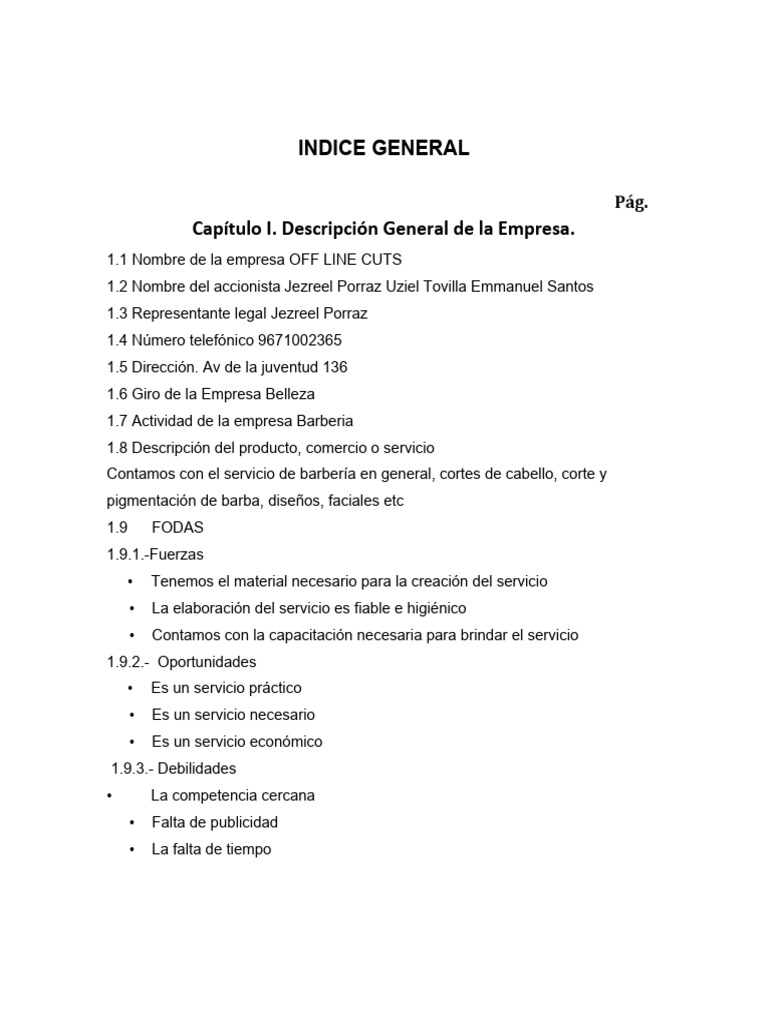 INDICE GENERAL

Pág.

Capítulo I. Descripción General de la Empresa.

1.1 Nombre de la empresa OFF LINE CUTS

1.2 Nombre del accionista Jezreel Porraz Uziel Tovilla Emmanuel Santos

1.3 Representante legal Jezreel Porraz

1.4 Número telefónico 9671002365

1.5 Dirección. Av de la juventud 136

1.6 Giro de la Empresa Belleza

1.7 Actividad de la empresa Barberia

1.8 Descripción del producto, comercio o servicio

Contamos con el servicio de barbería en general, cortes de cabello, corte y pigmentación de barba, diseños, faciales etc

1.9 FODAS

1.9.1.-Fuerzas

• Tenemos el material necesario para la creación del servicio
• La elaboración del servicio es fiable e higiénico
• Contamos con la capacitación necesaria para brindar el servicio

1.9.2.- Oportunidades

• Es un servicio práctico
• Es un servicio necesario
• Es un servicio económico

1.9.3.- Debilidades

• La competencia cercana
• Falta de publicidad
• La falta de tiempo